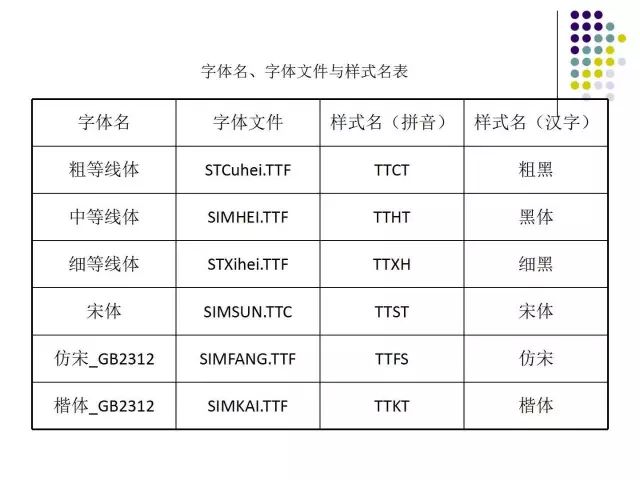 字体名、字体文件与样式名表

| 字体名 | 字体文件 | 样式名（拼音） | 样式名（汉字） |
|---|---|---|---|
| 粗等线体 | STCuhei.TTF | TTCT | 粗黑 |
| 中等线体 | SIMHEI.TTF | TTHT | 黑体 |
| 细等线体 | STXihei.TTF | TTXH | 细黑 |
| 宋体 | SIMSUN.TTC | TTST | 宋体 |
| 仿宋_GB2312 | SIMFANG.TTF | TTFS | 仿宋 |
| 楷体_GB2312 | SIMKAI.TTF | TTKT | 楷体 |